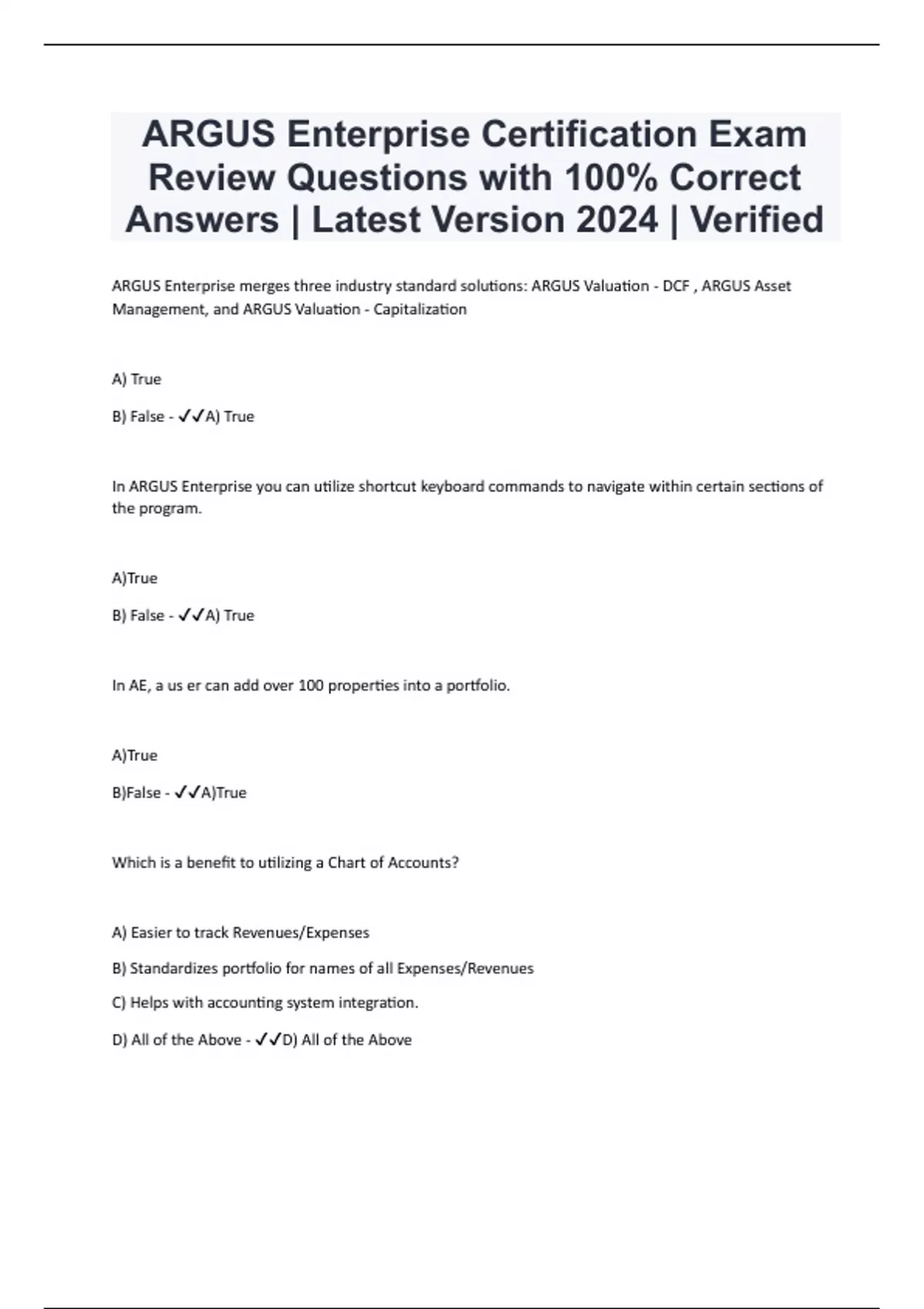 ARGUS Enterprise Certification Exam Review Questions with 100% Correct Answers | Latest Version 2024 | Verified

ARGUS Enterprise merges three industry standard solutions: ARGUS Valuation - DCF , ARGUS Asset Management, and ARGUS Valuation - Capitalization

A) True

B) False - ✓✓A) True

In ARGUS Enterprise you can utilize shortcut keyboard commands to navigate within certain sections of the program.

A)True

B) False - ✓✓A) True

In AE, a us er can add over 100 properties into a portfolio.

A)True

B)False - ✓✓A)True

Which is a benefit to utilizing a Chart of Accounts?

A) Easier to track Revenues/Expenses

B) Standardizes portfolio for names of all Expenses/Revenues

C) Helps with accounting system integration.

D) All of the Above - ✓✓D) All of the Above